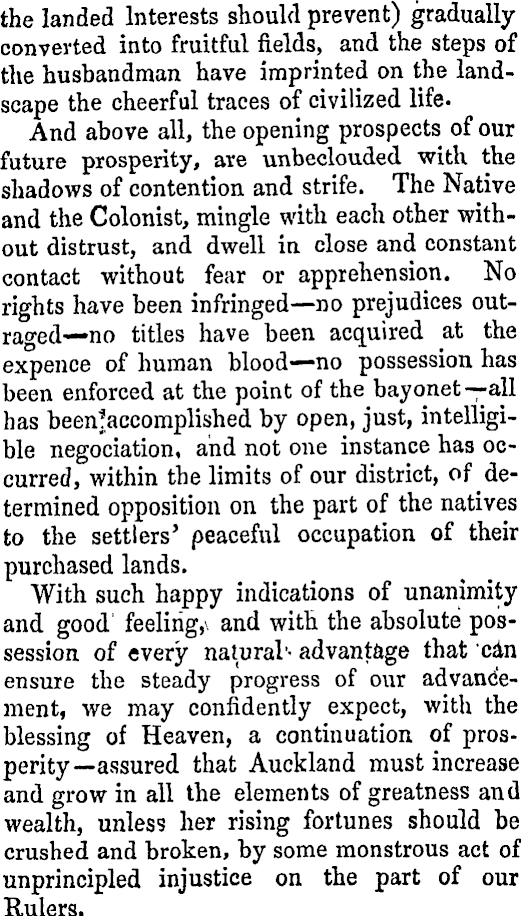 the landed Interests should prevent) gradually converted into fruitful fields, and the steps of the husbandman have imprinted on the landscape the cheerful traces of civilized life.

And above all, the opening prospects of our future prosperity, are unbeclouded with the shadows of contention and strife. The Native and the Colonist, mingle with each other without distrust, and dwell in close and constant contact without fear or apprehension. No rights have been infringed—no prejudices outraged—no titles have been acquired at the expence of human blood—no possession has been enforced at the point of the bayonet—all has been accomplished by open, just, intelligible negociation, and not one instance has occurred, within the limits of our district, of determined opposition on the part of the natives to the settlers' peaceful occupation of their purchased lands.

With such happy indications of unanimity and good feeling, and with the absolute possession of every natural advantage that can ensure the steady progress of our advancement, we may confidently expect, with the blessing of Heaven, a continuation of prosperity—assured that Auckland must increase and grow in all the elements of greatness and wealth, unless her rising fortunes should be crushed and broken, by some monstrous act of unprincipled injustice on the part of our Rulers.